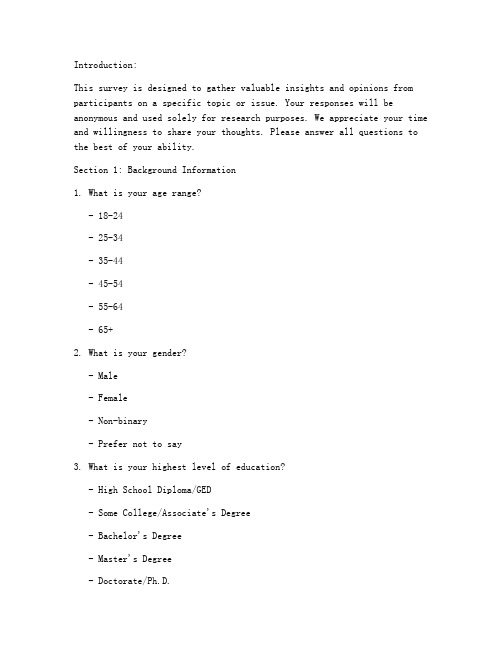 Introduction:

This survey is designed to gather valuable insights and opinions from participants on a specific topic or issue. Your responses will be anonymous and used solely for research purposes. We appreciate your time and willingness to share your thoughts. Please answer all questions to the best of your ability.

Section 1: Background Information

1. What is your age range?

- 18-24

- 25-34

- 35-44

- 45-54

- 55-64

- 65+

2. What is your gender?

- Male

- Female

- Non-binary

- Prefer not to say

3. What is your highest level of education?

- High School Diploma/GED

- Some College/Associate's Degree

- Bachelor's Degree

- Master's Degree

- Doctorate/Ph.D.